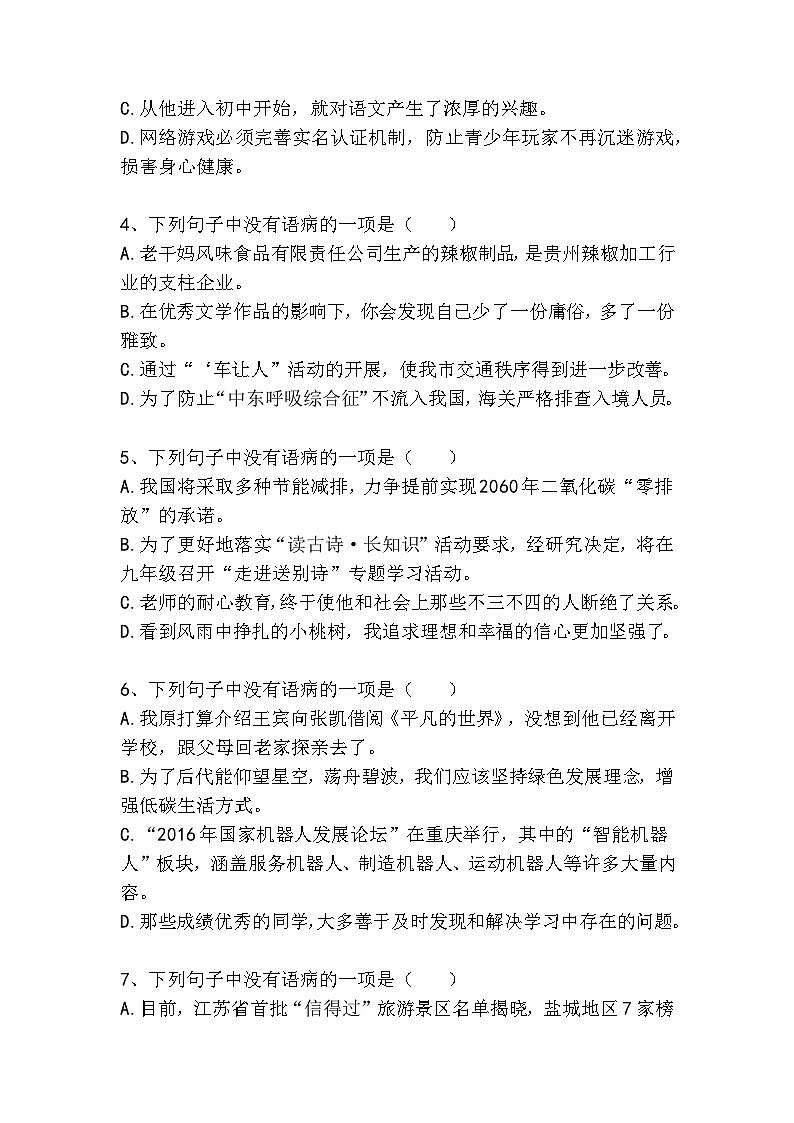 C.从他进入初中开始，就对语文产生了浓厚的兴趣。
D.网络游戏必须完善实名认证机制，防止青少年玩家不再沉迷游戏，损害身心健康。

4、下列句子中没有语病的一项是（　　）
A.老干妈风味食品有限责任公司生产的辣椒制品，是贵州辣椒加工行业的支柱企业。
B.在优秀文学作品的影响下，你会发现自己少了一份庸俗，多了一份雅致。
C.通过“‘车让人”活动的开展，使我市交通秩序得到进一步改善。
D.为了防止“中东呼吸综合征”不流入我国，海关严格排查入境人员。

5、下列句子中没有语病的一项是（　　）
A.我国将采取多种节能减排，力争提前实现2060年二氧化碳“零排放”的承诺。
B.为了更好地落实“读古诗·长知识”活动要求，经研究决定，将在九年级召开“走进送别诗”专题学习活动。
C.老师的耐心教育，终于使他和社会上那些不三不四的人断绝了关系。
D.看到风雨中挣扎的小桃树，我追求理想和幸福的信心更加坚强了。

6、下列句子中没有语病的一项是（　　）
A.我原打算介绍王宾向张凯借阅《平凡的世界》，没想到他已经离开学校，跟父母回老家探亲去了。
B.为了后代能仰望星空，荡舟碧波，我们应该坚持绿色发展理念，增强低碳生活方式。
C.“2016年国家机器人发展论坛”在重庆举行，其中的“智能机器人”板块，涵盖服务机器人、制造机器人、运动机器人等许多大量内容。
D.那些成绩优秀的同学,大多善于及时发现和解决学习中存在的问题。

7、下列句子中没有语病的一项是（　　）
A.目前，江苏省首批“信得过”旅游景区名单揭晓，盐城地区7家榜